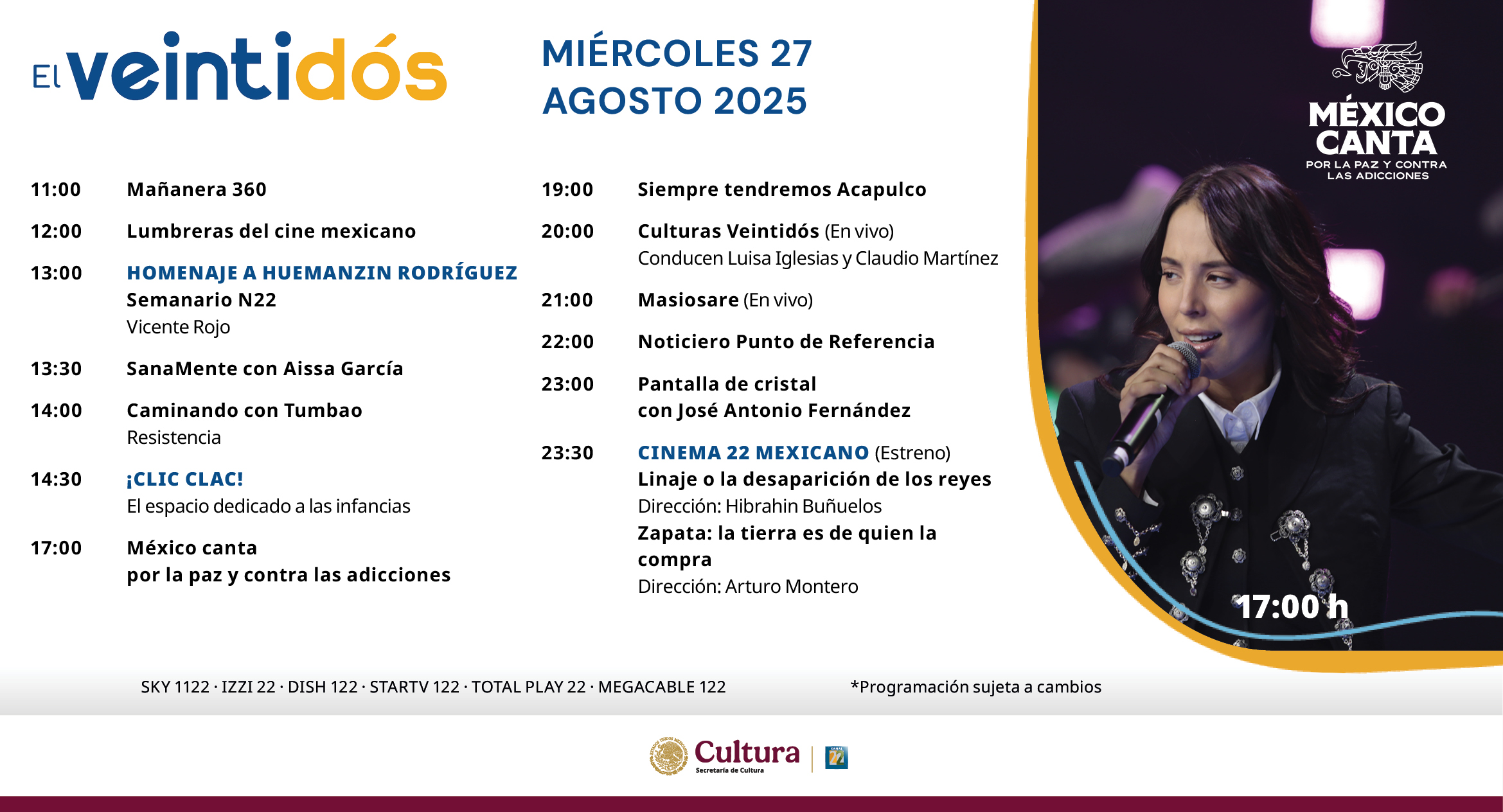 El veintidós

MIÉRCOLES 27
AGOSTO 2025

11:00 Mañanera 360

12:00 Lumbreras del cine mexicano

13:00 HOMENAJE A HUEMANZIN RODRÍGUEZ
Semanario N22
Vicente Rojo

13:30 SanaMente con Aissa García

14:00 Caminando con Tumbao
Resistencia

14:30 ¡CLIC CLAC!
El espacio dedicado a las infancias

17:00 México canta
por la paz y contra las adicciones

19:00 Siempre tendremos Acapulco

20:00 Culturas Veintidós (En vivo)
Conducen Luisa Iglesias y Claudio Martínez

21:00 Masiosare (En vivo)

22:00 Noticiero Punto de Referencia

23:00 Pantalla de cristal
con José Antonio Fernández

23:30 CINEMA 22 MEXICANO (Estreno)
Linaje o la desaparición de los reyes
Dirección: Hibrahin Buñuelos
Zapata: la tierra es de quien la compra
Dirección: Arturo Montero

MÉXICO CANTA
POR LA PAZ Y CONTRA LAS ADICCIONES

17:00 h

SKY 1122 · IZZI 22 · DISH 122 · STARTV 122 · TOTAL PLAY 22 · MEGACABLE 122

*Programación sujeta a cambios

Cultura
Secretaría de Cultura

CANAL 22